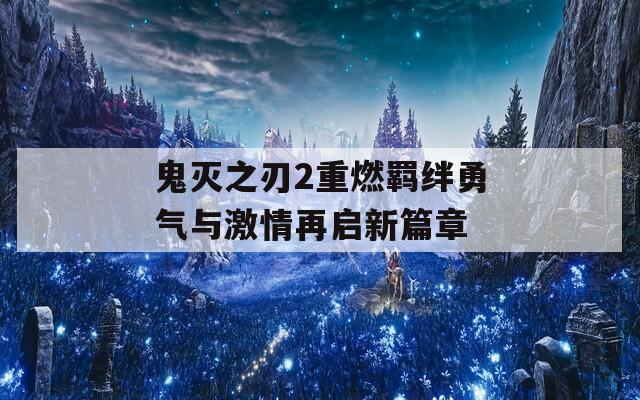 鬼灭之刃2重燃羁绊勇气与激情再启新篇章